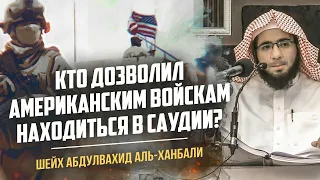 КТО ДОЗВОЛИЛ АМЕРИКАНСКИМ ВОЙСКАМ НАХОДИТЬСЯ В САУДИИ?

ШЕЙХ АБДУЛВАХИД АЛЬ-ХАНБАЛИ